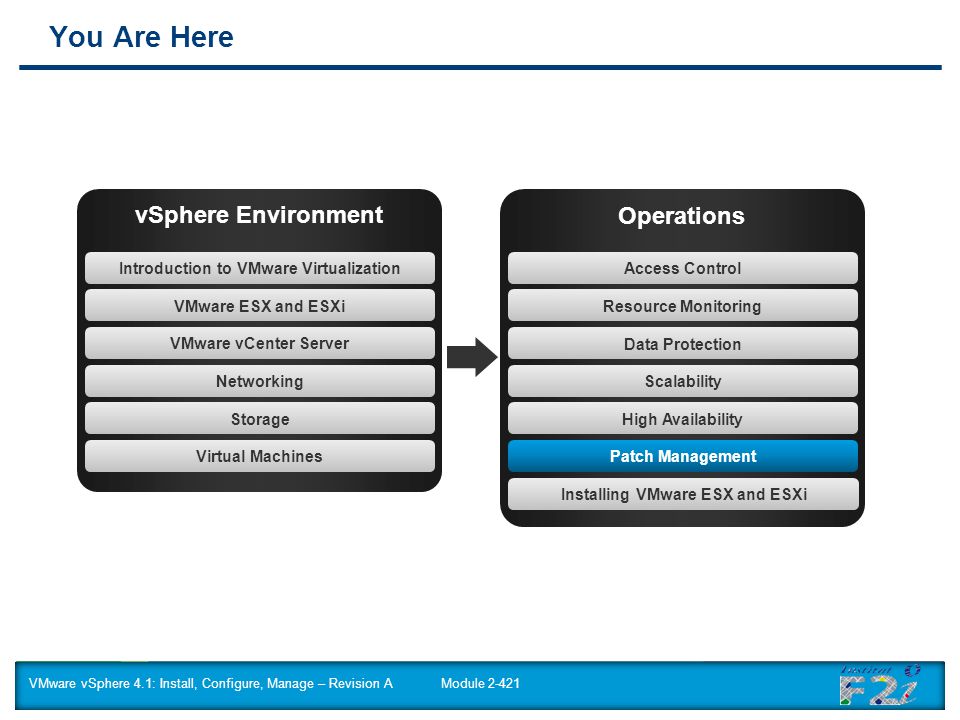 You Are Here

vSphere Environment

Introduction to VMware Virtualization

VMware ESX and ESXi

VMware vCenter Server

Networking

Storage

Virtual Machines

Operations

Access Control

Resource Monitoring

Data Protection

Scalability

High Availability

Patch Management

Installing VMware ESX and ESXi

VMware vSphere 4.1: Install, Configure, Manage – Revision A Module 2-421

F2i